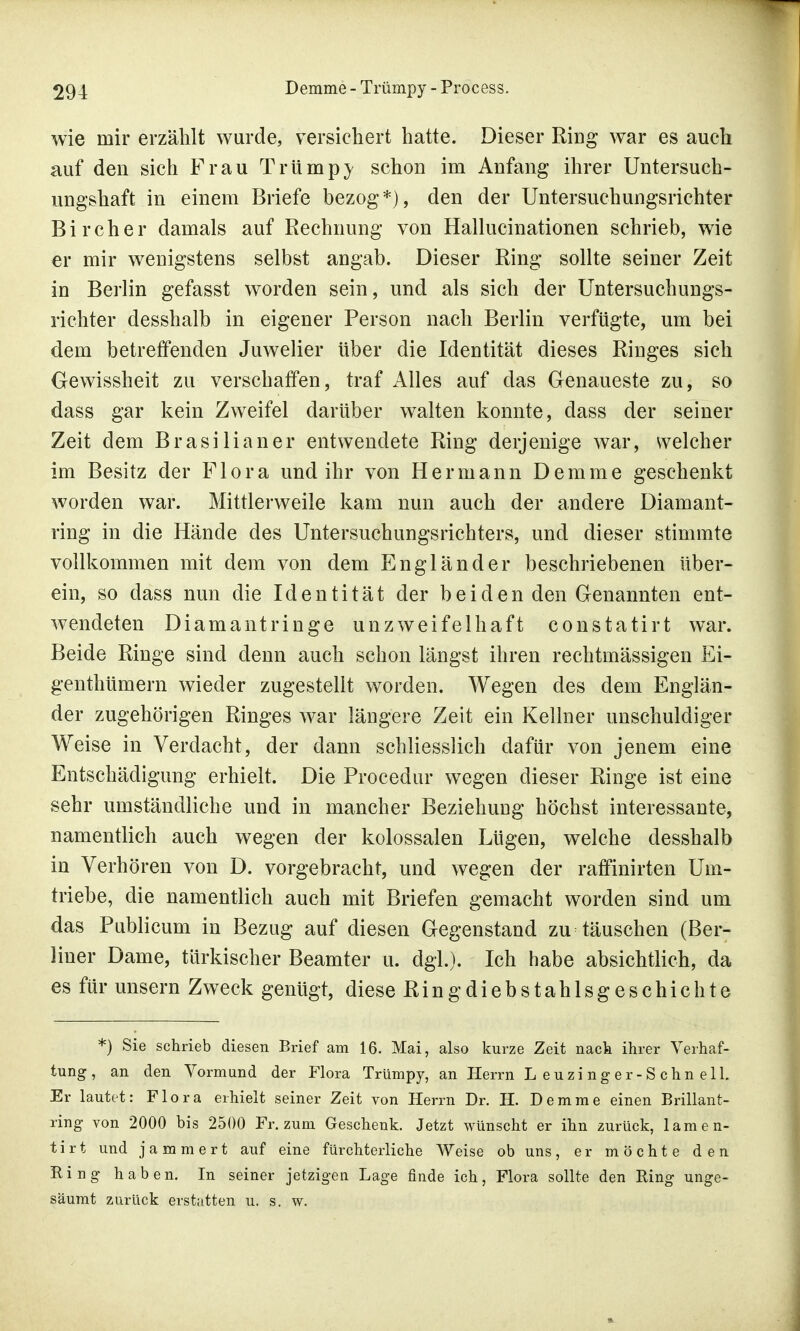 294 Demme - Trümpy - Process.

wie mir erzählt wurde, versichert hatte. Dieser Ring war es auch auf den sich Frau Trümpy schon im Anfang ihrer Untersuchungshaft in einem Briefe bezog*), den der Untersuchungsrichter Bircher damals auf Rechnung von Hallucinationen schrieb, wie er mir wenigstens selbst angab. Dieser Ring sollte seiner Zeit in Berlin gefasst worden sein, und als sich der Untersuchungsrichter desshalb in eigener Person nach Berlin verfügte, um bei dem betreffenden Juwelier über die Identität dieses Ringes sich Gewissheit zu verschaffen, traf Alles auf das Genaueste zu, so dass gar kein Zweifel darüber walten konnte, dass der seiner Zeit dem Brasilianer entwendete Ring derjenige war, welcher im Besitz der Flora und ihr von Hermann Demme geschenkt worden war. Mittlerweile kam nun auch der andere Diamantring in die Hände des Untersuchungsrichters, und dieser stimmte vollkommen mit dem von dem Engländer beschriebenen überein, so dass nun die Identität der beiden den Genannten entwendeten Diamantringe unzweifelhaft constatirt war. Beide Ringe sind denn auch schon längst ihren rechtmässigen Eigenthümern wieder zugestellt worden. Wegen des dem Engländer zugehörigen Ringes war längere Zeit ein Kellner unschuldiger Weise in Verdacht, der dann schliesslich dafür von jenem eine Entschädigung erhielt. Die Procedur wegen dieser Ringe ist eine sehr umständliche und in mancher Beziehung höchst interessante, namentlich auch wegen der kolossalen Lügen, welche desshalb in Verhören von D. vorgebracht, und wegen der raffinirten Umtriebe, die namentlich auch mit Briefen gemacht worden sind um das Publicum in Bezug auf diesen Gegenstand zu täuschen (Berliner Dame, türkischer Beamter u. dgl.). Ich habe absichtlich, da es für unsern Zweck genügt, diese Ringdiebstahlsgeschichte

*) Sie schrieb diesen Brief am 16. Mai, also kurze Zeit nach ihrer Verhaftung, an den Vormund der Flora Trümpy, an Herrn Leuzinger-Schnell. Er lautet: Flora erhielt seiner Zeit von Herrn Dr. H. Demme einen Brillantring von 2000 bis 2500 Fr. zum Geschenk. Jetzt wünscht er ihn zurück, lamentirt und jammert auf eine fürchterliche Weise ob uns, er möchte den Ring haben. In seiner jetzigen Lage finde ich, Flora sollte den Ring ungesäumt zurück erstatten u. s. w.